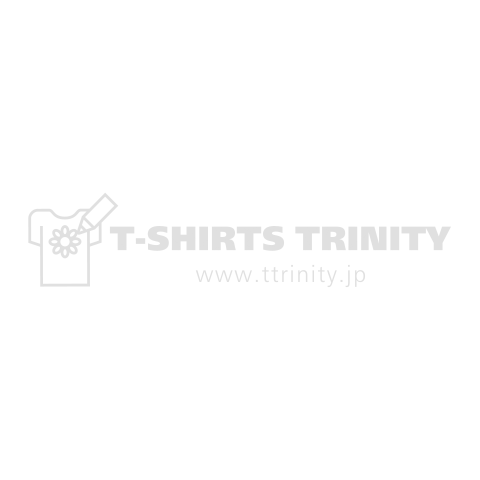 T-SHIRTS TRINITY
www.ttrinity.jp